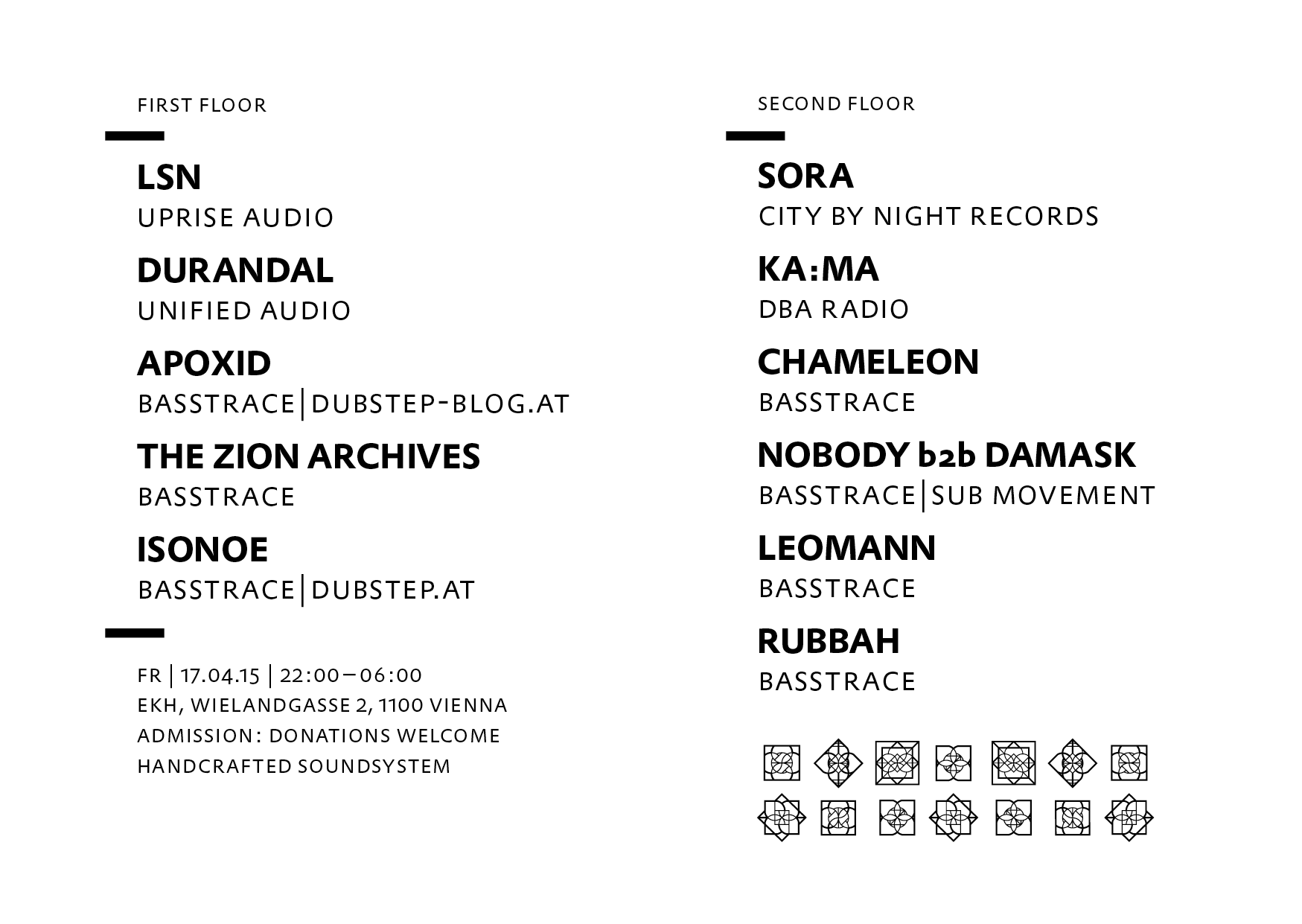 FIRST FLOOR

LSN
UPRISE AUDIO

DURANDAL
UNIFIED AUDIO

APOXID
BASSTRACE | DUBSTEP-BLOG.AT

THE ZION ARCHIVES
BASSTRACE

ISONOE
BASSTRACE | DUBSTEP.AT

FR | 17.04.15 | 22:00 – 06:00
EKH, WIELANDGASSE 2, 1100 VIENNA
ADMISSION: DONATIONS WELCOME
HANDCRAFTED SOUNDSYSTEM

SECOND FLOOR

SORA
CITY BY NIGHT RECORDS

KA:MA
DBA RADIO

CHAMELEON
BASSTRACE

NOBODY b2b DAMASK
BASSTRACE | SUB MOVEMENT

LEOMANN
BASSTRACE

RUBBAH
BASSTRACE